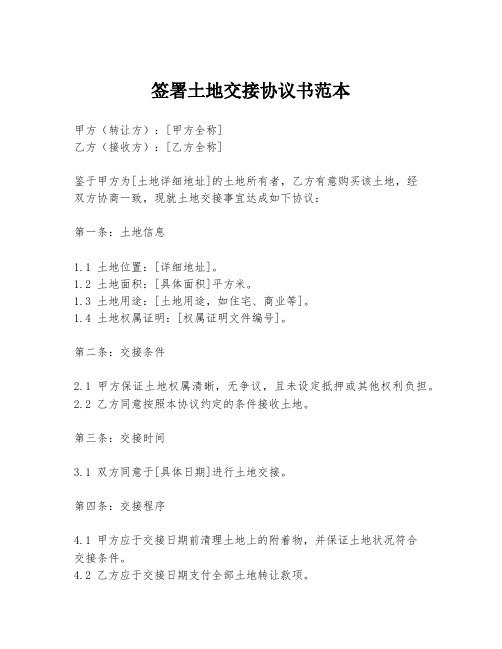 签署土地交接协议书范本

甲方（转让方）：[甲方全称]
乙方（接收方）：[乙方全称]

鉴于甲方为[土地详细地址]的土地所有者，乙方有意购买该土地，经双方协商一致，现就土地交接事宜达成如下协议：

第一条：土地信息

1.1 土地位置：[详细地址]。
1.2 土地面积：[具体面积]平方米。
1.3 土地用途：[土地用途，如住宅、商业等]。
1.4 土地权属证明：[权属证明文件编号]。

第二条：交接条件

2.1 甲方保证土地权属清晰，无争议，且未设定抵押或其他权利负担。
2.2 乙方同意按照本协议约定的条件接收土地。

第三条：交接时间

3.1 双方同意于[具体日期]进行土地交接。

第四条：交接程序

4.1 甲方应于交接日期前清理土地上的附着物，并保证土地状况符合交接条件。
4.2 乙方应于交接日期支付全部土地转让款项。